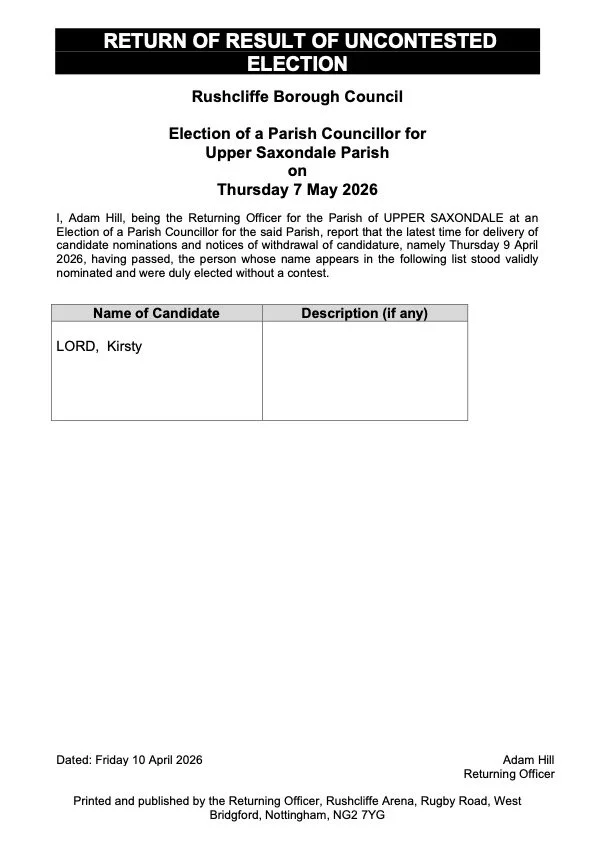 RETURN OF RESULT OF UNCONTESTED ELECTION

Rushcliffe Borough Council

Election of a Parish Councillor for Upper Saxondale Parish on Thursday 7 May 2026

I, Adam Hill, being the Returning Officer for the Parish of UPPER SAXONDALE at an Election of a Parish Councillor for the said Parish, report that the latest time for delivery of candidate nominations and notices of withdrawal of candidature, namely Thursday 9 April 2026, having passed, the person whose name appears in the following list stood validly nominated and were duly elected without a contest.

| Name of Candidate | Description (if any) |
|---|---|
| LORD, Kirsty | |

Dated: Friday 10 April 2026

Adam Hill
Returning Officer

Printed and published by the Returning Officer, Rushcliffe Arena, Rugby Road, West Bridgford, Nottingham, NG2 7YG